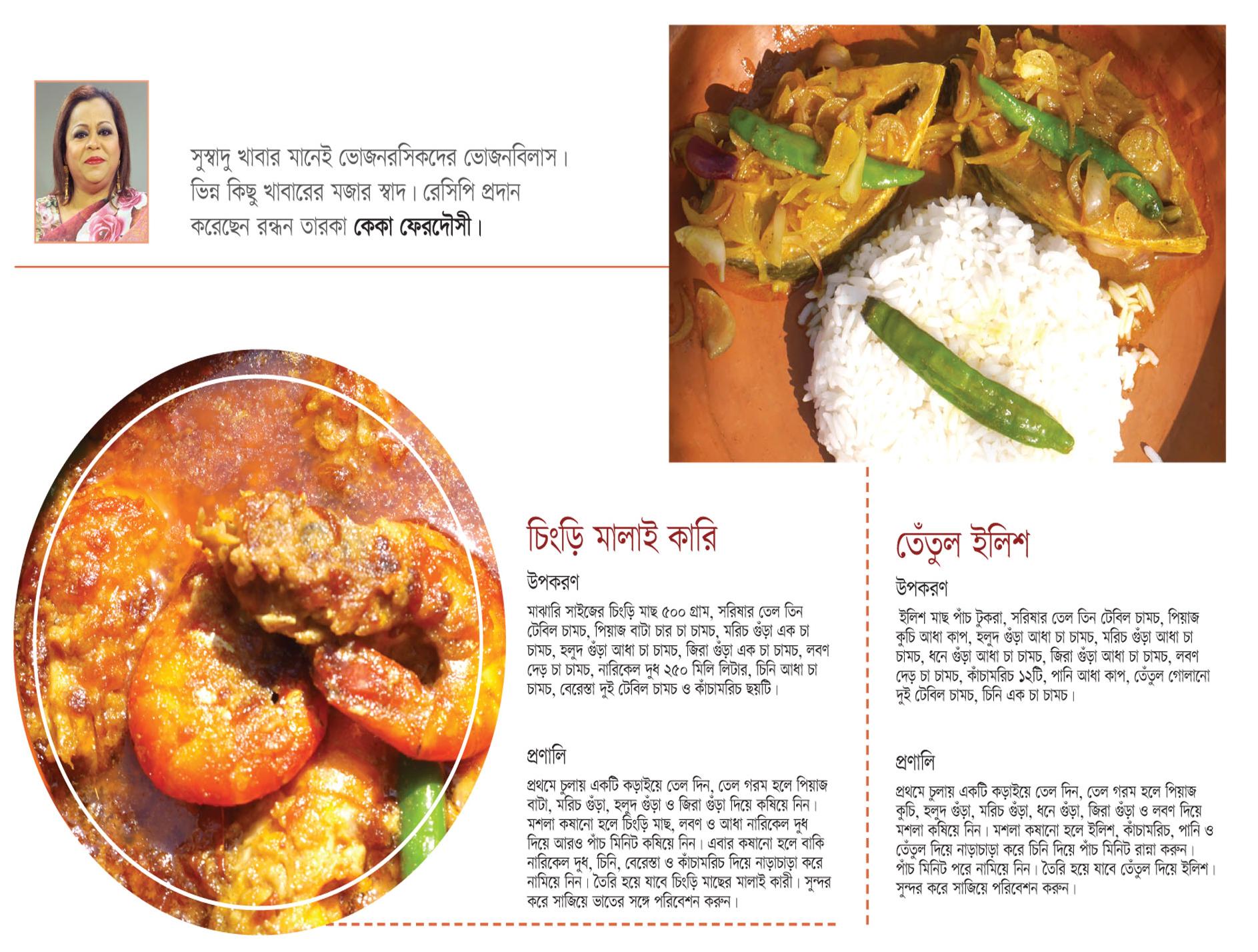 সুস্বাদু খাবার মানেই ভোজনরসিকদের ভোজনবিলাস। ভিন্ন কিছু খাবারের মজার স্বাদ। রেসিপি প্রদান করেছেন রন্ধন তারকা কেকা ফেরদৌসী।

চিংড়ি মালাই কারি

উপকরণ

মাঝারি সাইজের চিংড়ি মাছ ৫০০ গ্রাম, সরিষার তেল তিন টেবিল চামচ, পিয়াজ বাটা চার চা চামচ, মরিচ গুঁড়া এক চা চামচ, হলুদ গুঁড়া আধা চা চামচ, জিরা গুঁড়া এক চা চামচ, লবণ দেড় চা চামচ, নারিকেল দুধ ২৫০ মিলি লিটার, চিনি আধা চা চামচ, বেরেস্তা দুই টেবিল চামচ ও কাঁচামরিচ ছয়টি।

প্রণালি

প্রথমে চুলায় একটি কড়াইয়ে তেল দিন, তেল গরম হলে পিয়াজ বাটা, মরিচ গুঁড়া, হলুদ গুঁড়া ও জিরা গুঁড়া দিয়ে কষিয়ে নিন। মশলা কষানো হলে চিংড়ি মাছ, লবণ ও আধা নারিকেল দুধ দিয়ে আরও পাঁচ মিনিট কষিয়ে নিন। এবার কষানো হলে বাকি নারিকেল দুধ, চিনি, বেরেস্তা ও কাঁচামরিচ দিয়ে নাড়াচাড়া করে নামিয়ে নিন। তৈরি হয়ে যাবে চিংড়ি মাছের মালাই কারী। সুন্দর করে সাজিয়ে ভাতের সঙ্গে পরিবেশন করুন।

তেঁতুল ইলিশ

উপকরণ

ইলিশ মাছ পাঁচ টুকরা, সরিষার তেল তিন টেবিল চামচ, পিয়াজ কুচি আধা কাপ, হলুদ গুঁড়া আধা চা চামচ, মরিচ গুঁড়া আধা চা চামচ, ধনে গুঁড়া আধা চা চামচ, জিরা গুঁড়া আধা চা চামচ, লবণ দেড় চা চামচ, কাঁচামরিচ ১২টি, পানি আধা কাপ, তেঁতুল গোলানো দুই টেবিল চামচ, চিনি এক চা চামচ।

প্রণালি

প্রথমে চুলায় একটি কড়াইয়ে তেল দিন, তেল গরম হলে পিয়াজ কুচি, হলুদ গুঁড়া, মরিচ গুঁড়া, ধনে গুঁড়া, জিরা গুঁড়া ও লবণ দিয়ে মশলা কষিয়ে নিন। মশলা কষানো হলে ইলিশ, কাঁচামরিচ, পানি ও তেঁতুল দিয়ে নাড়াচাড়া করে চিনি দিয়ে পাঁচ মিনিট রান্না করুন। পাঁচ মিনিট পরে নামিয়ে নিন। তৈরি হয়ে যাবে তেঁতুল দিয়ে ইলিশ। সুন্দর করে সাজিয়ে পরিবেশন করুন।